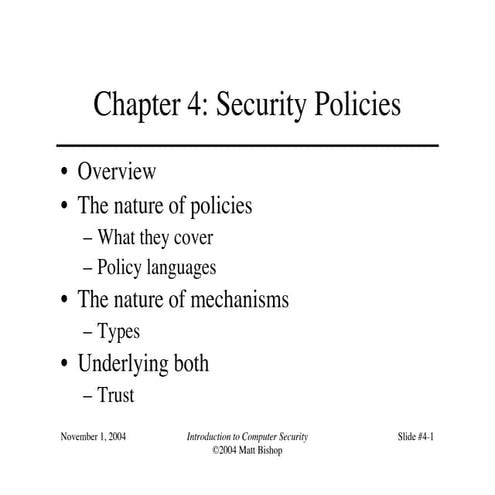 Chapter 4: Security Policies

• Overview
• The nature of policies
– What they cover
– Policy languages
• The nature of mechanisms
– Types
• Underlying both
– Trust

November 1, 2004

Introduction to Computer Security
©2004 Matt Bishop

Slide #4-1